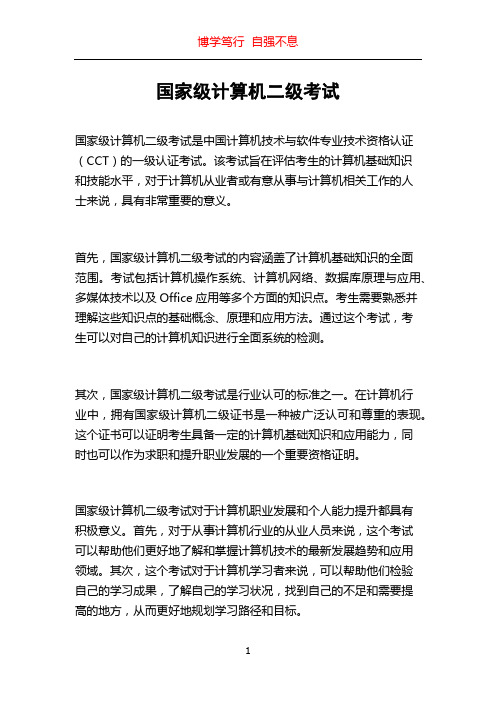 博学笃行 自强不息

国家级计算机二级考试

国家级计算机二级考试是中国计算机技术与软件专业技术资格认证（CCT）的一级认证考试。该考试旨在评估考生的计算机基础知识和技能水平，对于计算机从业者或有意从事与计算机相关工作的人士来说，具有非常重要的意义。

首先，国家级计算机二级考试的内容涵盖了计算机基础知识的全面范围。考试包括计算机操作系统、计算机网络、数据库原理与应用、多媒体技术以及 Office 应用等多个方面的知识点。考生需要熟悉并理解这些知识点的基础概念、原理和应用方法。通过这个考试，考生可以对自己的计算机知识进行全面系统的检测。

其次，国家级计算机二级考试是行业认可的标准之一。在计算机行业中，拥有国家级计算机二级证书是一种被广泛认可和尊重的表现。这个证书可以证明考生具备一定的计算机基础知识和应用能力，同时也可以作为求职和提升职业发展的一个重要资格证明。

国家级计算机二级考试对于计算机职业发展和个人能力提升都具有积极意义。首先，对于从事计算机行业的从业人员来说，这个考试可以帮助他们更好地了解和掌握计算机技术的最新发展趋势和应用领域。其次，这个考试对于计算机学习者来说，可以帮助他们检验自己的学习成果，了解自己的学习状况，找到自己的不足和需要提高的地方，从而更好地规划学习路径和目标。

1